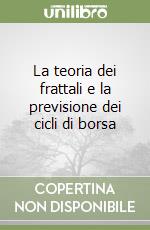 unilibro

La teoria dei frattali e la previsione dei cicli di borsa

COPERTINA NON DISPONIBILE